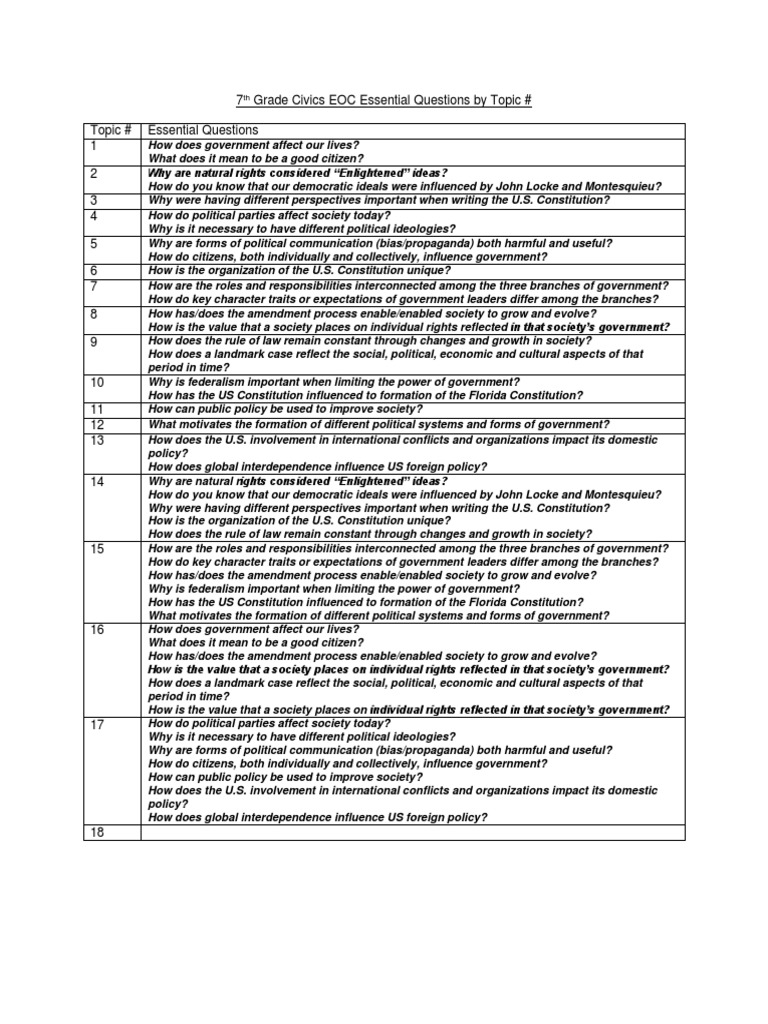 $7^{th}$ Grade Civics EOC Essential Questions by Topic #

| Topic # | Essential Questions |
|---|---|
| 1 | How does government affect our lives? What does it mean to be a good citizen? |
| 2 | Why are natural rights considered "Enlightened" ideas? How do you know that our democratic ideals were influenced by John Locke and Montesquieu? |
| 3 | Why were having different perspectives important when writing the U.S. Constitution? |
| 4 | How do political parties affect society today? Why is it necessary to have different political ideologies? |
| 5 | Why are forms of political communication (bias/propaganda) both harmful and useful? How do citizens, both individually and collectively, influence government? |
| 6 | How is the organization of the U.S. Constitution unique? |
| 7 | How are the roles and responsibilities interconnected among the three branches of government? How do key character traits or expectations of government leaders differ among the branches? |
| 8 | How has/does the amendment process enable/enabled society to grow and evolve? How is the value that a society places on individual rights reflected in that society's government? |
| 9 | How does the rule of law remain constant through changes and growth in society? How does a landmark case reflect the social, political, economic and cultural aspects of that period in time? |
| 10 | Why is federalism important when limiting the power of government? How has the US Constitution influenced to formation of the Florida Constitution? |
| 11 | How can public policy be used to improve society? |
| 12 | What motivates the formation of different political systems and forms of government? |
| 13 | How does the U.S. involvement in international conflicts and organizations impact its domestic policy? How does global interdependence influence US foreign policy? |
| 14 | Why are natural rights considered "Enlightened" ideas? How do you know that our democratic ideals were influenced by John Locke and Montesquieu? Why were having different perspectives important when writing the U.S. Constitution? How is the organization of the U.S. Constitution unique? How does the rule of law remain constant through changes and growth in society? |
| 15 | How are the roles and responsibilities interconnected among the three branches of government? How do key character traits or expectations of government leaders differ among the branches? How has/does the amendment process enable/enabled society to grow and evolve? Why is federalism important when limiting the power of government? How has the US Constitution influenced to formation of the Florida Constitution? What motivates the formation of different political systems and forms of government? |
| 16 | How does government affect our lives? What does it mean to be a good citizen? How has/does the amendment process enable/enabled society to grow and evolve? How is the value that a society places on individual rights reflected in that society's government? How does a landmark case reflect the social, political, economic and cultural aspects of that period in time? How is the value that a society places on individual rights reflected in that society's government? |
| 17 | How do political parties affect society today? Why is it necessary to have different political ideologies? Why are forms of political communication (bias/propaganda) both harmful and useful? How do citizens, both individually and collectively, influence government? How can public policy be used to improve society? How does the U.S. involvement in international conflicts and organizations impact its domestic policy? How does global interdependence influence US foreign policy? |
| 18 | |